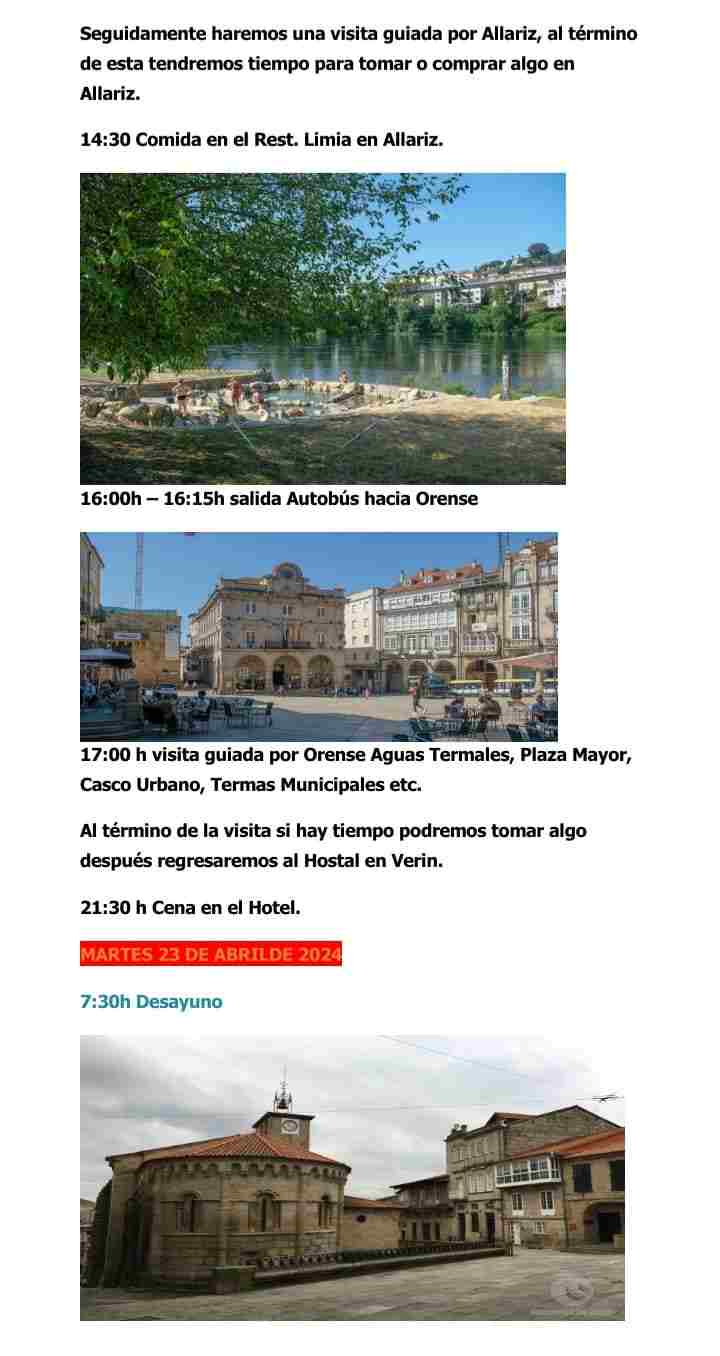 Seguidamente haremos una visita guiada por Allariz, al término de esta tendremos tiempo para tomar o comprar algo en Allariz.

14:30 Comida en el Rest. Limia en Allariz.

16:00h – 16:15h salida Autobús hacia Orense

17:00 h visita guiada por Orense Aguas Termales, Plaza Mayor, Casco Urbano, Termas Municipales etc.

Al término de la visita si hay tiempo podremos tomar algo después regresaremos al Hostal en Verin.

21:30 h Cena en el Hotel.

MARTES 23 DE ABRILDE 2024

7:30h Desayuno